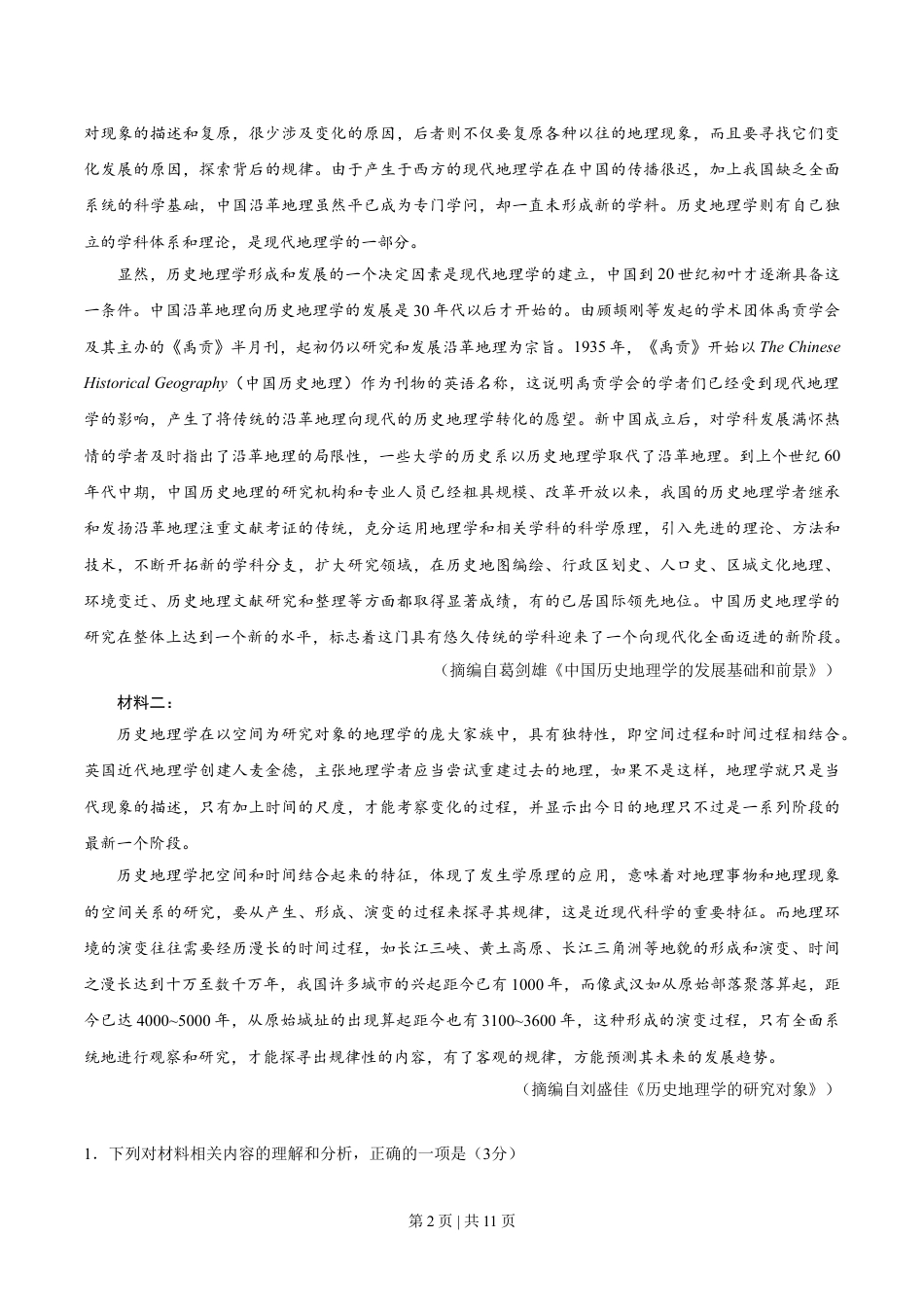 对现象的描述和复原，很少涉及变化的原因，后者则不仅要复原各种以往的地理现象，而且要寻找它们变化发展的原因，探索背后的规律。由于产生于西方的现代地理学在在中国的传播很迟，加上我国缺乏全面系统的科学基础，中国沿革地理虽然早已成为专门学问，却一直未形成新的学科。历史地理学则有自己独立的学科体系和理论，是现代地理学的一部分。

显然，历史地理学形成和发展的一个决定因素是现代地理学的建立，中国到20世纪初叶才逐渐具备这一条件。中国沿革地理向历史地理学的发展是30年代以后才开始的。由顾颉刚等发起的学术团体禹贡学会及其主办的《禹贡》半月刊，起初仍以研究和发展沿革地理为宗旨。1935年，《禹贡》开始以The Chinese Historical Geography（中国历史地理）作为刊物的英语名称，这说明禹贡学会的学者们已经受到现代地理学的影响，产生了将传统的沿革地理向现代的历史地理学转化的愿望。新中国成立后，对学科发展满怀热情的学者及时指出了沿革地理的局限性，一些大学的历史系以历史地理学取代了沿革地理。到上个世纪60年代中期，中国历史地理的研究机构和专业人员已经粗具规模、改革开放以来，我国的历史地理学者继承和发扬沿革地理注重文献考证的传统，充分运用地理学和相关学科的科学原理，引入先进的理论、方法和技术，不断开拓新的学科分支，扩大研究领域，在历史地图编绘、行政区划史、人口史、区域文化地理、环境变迁、历史地理文献研究和整理等方面都取得显著成绩，有的已居国际领先地位。中国历史地理学的研究在整体上达到一个新的水平，标志着这门具有悠久传统的学科迎来了一个向现代化全面迈进的新阶段。

（摘编自葛剑雄《中国历史地理学的发展基础和前景》）

材料二：

历史地理学在以空间为研究对象的地理学的庞大家族中，具有独特性，即空间过程和时间过程相结合。英国近代地理学创建人麦金德，主张地理学者应当尝试重建过去的地理，如果不是这样，地理学就只是当代现象的描述，只有加上时间的尺度，才能考察变化的过程，并显示出今日的地理只不过是一系列阶段的最新一个阶段。

历史地理学把空间和时间结合起来的特征，体现了发生学原理的应用，意味着对地理事物和地理现象的空间关系的研究，要从产生、形成、演变的过程来探寻其规律，这是近现代科学的重要特征。而地理环境的演变往往需要经历漫长的时间过程，如长江三峡、黄土高原、长江三角洲等地貌的形成和演变、时间之漫长达到十万至数千万年，我国许多城市的兴起距今已有1000年，而像武汉如从原始部落聚落算起，距今已达4000~5000年，从原始城址的出现算起距今也有3100~3600年，这种形成的演变过程，只有全面系统地进行观察和研究，才能探寻出规律性的内容，有了客观的规律，方能预测其未来的发展趋势。

（摘编自刘盛佳《历史地理学的研究对象》）

1．下列对材料相关内容的理解和分析，正确的一项是（3分）

第2页 | 共11页